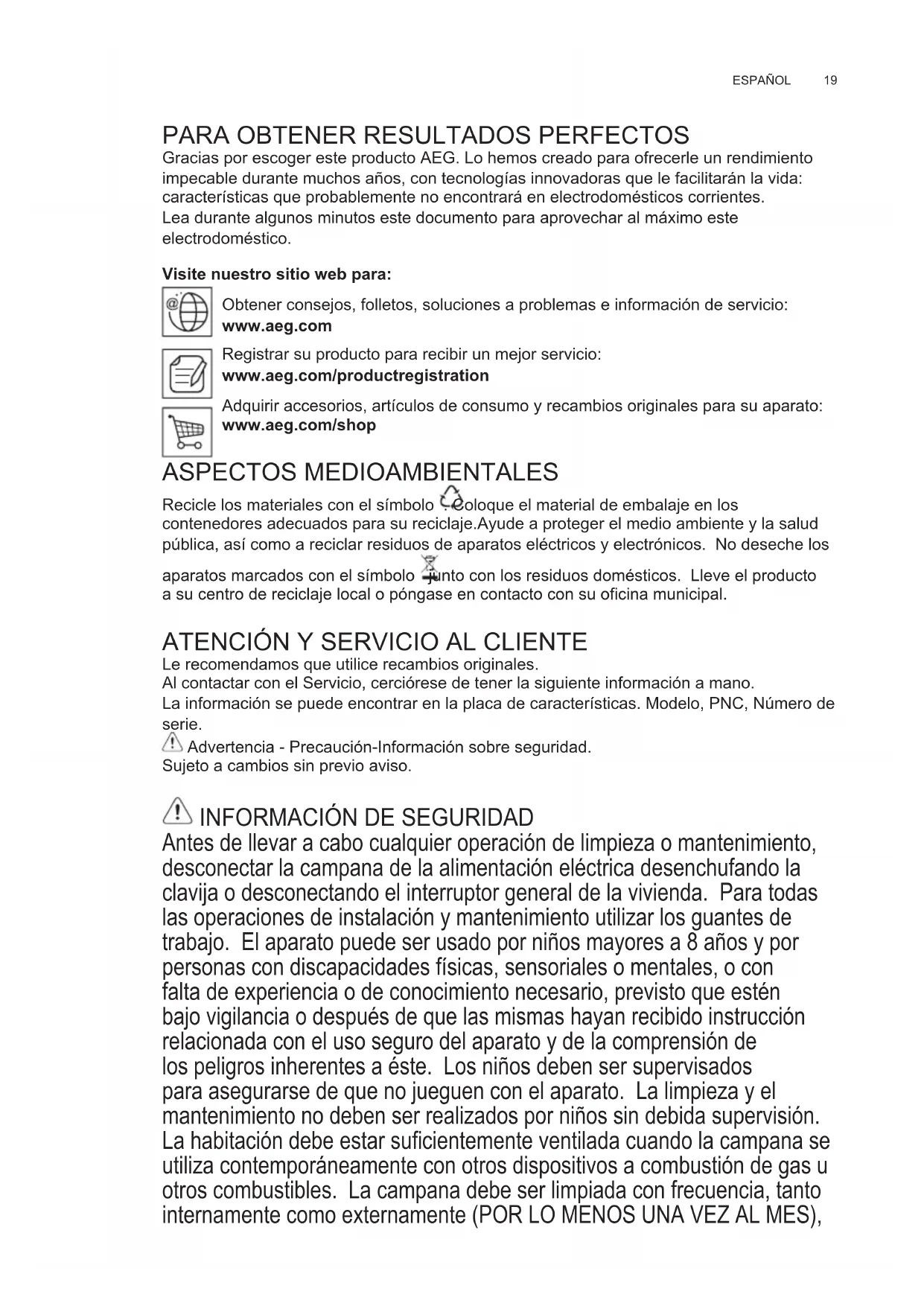 ESPAÑOL 19

PARA OBTENER RESULTADOS PERFECTOS

Gracias por escoger este producto AEG. Lo hemos creado para ofrecerle un rendimiento impecable durante muchos años, con tecnologías innovadoras que le facilitarán la vida: características que probablemente no encontrará en electrodomésticos corrientes. Lea durante algunos minutos este documento para aprovechar al máximo este electrodoméstico.

Visite nuestro sitio web para:

Obtener consejos, folletos, soluciones a problemas e información de servicio: www.aeg.com

Registrar su producto para recibir un mejor servicio: www.aeg.com/productregistration

Adquirir accesorios, artículos de consumo y recambios originales para su aparato: www.aeg.com/shop

ASPECTOS MEDIOAMBIENTALES

Recicle los materiales con el símbolo . Coloque el material de embalaje en los contenedores adecuados para su reciclaje.Ayude a proteger el medio ambiente y la salud pública, así como a reciclar residuos de aparatos eléctricos y electrónicos. No deseche los aparatos marcados con el símbolo junto con los residuos domésticos. Lleve el producto a su centro de reciclaje local o póngase en contacto con su oficina municipal.

ATENCIÓN Y SERVICIO AL CLIENTE

Le recomendamos que utilice recambios originales.
Al contactar con el Servicio, cerciórese de tener la siguiente información a mano.
La información se puede encontrar en la placa de características. Modelo, PNC, Número de serie.
Advertencia - Precaución-Información sobre seguridad.
Sujeto a cambios sin previo aviso.

INFORMACIÓN DE SEGURIDAD

Antes de llevar a cabo cualquier operación de limpieza o mantenimiento, desconectar la campana de la alimentación eléctrica desenchufando la clavija o desconectando el interruptor general de la vivienda. Para todas las operaciones de instalación y mantenimiento utilizar los guantes de trabajo. El aparato puede ser usado por niños mayores a 8 años y por personas con discapacidades físicas, sensoriales o mentales, o con falta de experiencia o de conocimiento necesario, previsto que estén bajo vigilancia o después de que las mismas hayan recibido instrucción relacionada con el uso seguro del aparato y de la comprensión de los peligros inherentes a éste. Los niños deben ser supervisados para asegurarse de que no jueguen con el aparato. La limpieza y el mantenimiento no deben ser realizados por niños sin debida supervisión. La habitación debe estar suficientemente ventilada cuando la campana se utiliza contemporáneamente con otros dispositivos a combustión de gas u otros combustibles. La campana debe ser limpiada con frecuencia, tanto internamente como externamente (POR LO MENOS UNA VEZ AL MES),